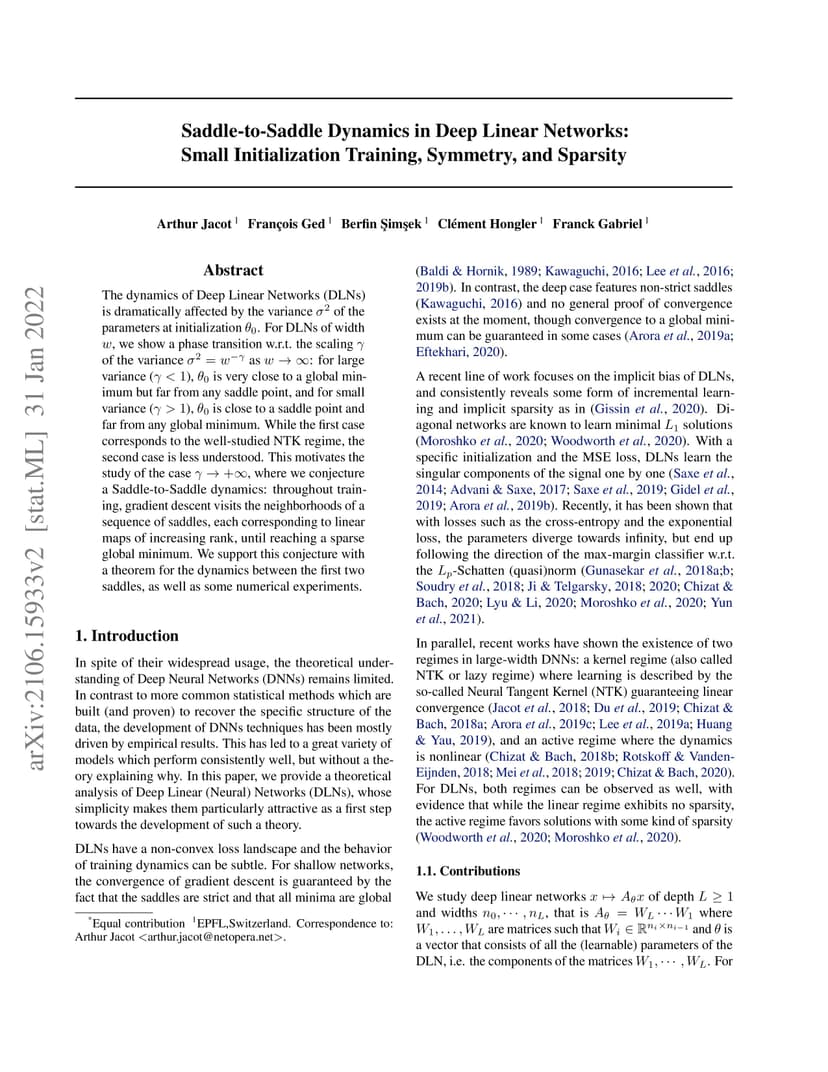 arXiv:2106.15933v2 [stat.ML] 31 Jan 2022

Saddle-to-Saddle Dynamics in Deep Linear Networks: Small Initialization Training, Symmetry, and Sparsity

Arthur Jacot $^1$ François Ged $^1$ Berfin Şimşek $^1$ Clément Hongler $^1$ Franck Gabriel $^1$

Abstract

The dynamics of Deep Linear Networks (DLNs) is dramatically affected by the variance $\sigma^2$ of the parameters at initialization $\theta_0$. For DLNs of width $w$, we show a phase transition w.r.t. the scaling $\gamma$ of the variance $\sigma^2 = w^{-\gamma}$ as $w \to \infty$: for large variance ($\gamma < 1$), $\theta_0$ is very close to a global minimum but far from any saddle point, and for small variance ($\gamma > 1$), $\theta_0$ is close to a saddle point and far from any global minimum. While the first case corresponds to the well-studied NTK regime, the second case is less understood. This motivates the study of the case $\gamma \to +\infty$, where we conjecture a Saddle-to-Saddle dynamics: throughout training, gradient descent visits the neighborhoods of a sequence of saddles, each corresponding to linear maps of increasing rank, until reaching a sparse global minimum. We support this conjecture with a theorem for the dynamics between the first two saddles, as well as some numerical experiments.

1. Introduction

In spite of their widespread usage, the theoretical understanding of Deep Neural Networks (DNNs) remains limited. In contrast to more common statistical methods which are built (and proven) to recover the specific structure of the data, the development of DNNs techniques has been mostly driven by empirical results. This has led to a great variety of models which perform consistently well, but without a theory explaining why. In this paper, we provide a theoretical analysis of Deep Linear (Neural) Networks (DLNs), whose simplicity makes them particularly attractive as a first step towards the development of such a theory.

DLNs have a non-convex loss landscape and the behavior of training dynamics can be subtle. For shallow networks, the convergence of gradient descent is guaranteed by the fact that the saddles are strict and that all minima are global

$^*$Equal contribution $^1$EPFL,Switzerland. Correspondence to: Arthur Jacot <arthur.jacot@netopera.net>.

(Baldi & Hornik, 1989; Kawaguchi, 2016; Lee et al., 2016; 2019b). In contrast, the deep case features non-strict saddles (Kawaguchi, 2016) and no general proof of convergence exists at the moment, though convergence to a global minimum can be guaranteed in some cases (Arora et al., 2019a; Eftekhari, 2020).

A recent line of work focuses on the implicit bias of DLNs, and consistently reveals some form of incremental learning and implicit sparsity as in (Gissin et al., 2020). Diagonal networks are known to learn minimal $L_1$ solutions (Moroshko et al., 2020; Woodworth et al., 2020). With a specific initialization and the MSE loss, DLNs learn the singular components of the signal one by one (Saxe et al., 2014; Advani & Saxe, 2017; Saxe et al., 2019; Gidel et al., 2019; Arora et al., 2019b). Recently, it has been shown that with losses such as the cross-entropy and the exponential loss, the parameters diverge towards infinity, but end up following the direction of the max-margin classifier w.r.t. the $L_p$-Schatten (quasi)norm (Gunasekar et al., 2018a;b; Soudry et al., 2018; Ji & Telgarsky, 2018; 2020; Chizat & Bach, 2020; Lyu & Li, 2020; Moroshko et al., 2020; Yun et al., 2021).

In parallel, recent works have shown the existence of two regimes in large-width DNNs: a kernel regime (also called NTK or lazy regime) where learning is described by the so-called Neural Tangent Kernel (NTK) guaranteeing linear convergence (Jacot et al., 2018; Du et al., 2019; Chizat & Bach, 2018a; Arora et al., 2019c; Lee et al., 2019a; Huang & Yau, 2019), and an active regime where the dynamics is nonlinear (Chizat & Bach, 2018b; Rotskoff & Vanden-Eijnden, 2018; Mei et al., 2018; 2019; Chizat & Bach, 2020). For DLNs, both regimes can be observed as well, with evidence that while the linear regime exhibits no sparsity, the active regime favors solutions with some kind of sparsity (Woodworth et al., 2020; Moroshko et al., 2020).

1.1. Contributions

We study deep linear networks $x \mapsto A_\theta x$ of depth $L \geq 1$ and widths $n_0, \cdots, n_L$, that is $A_\theta = W_L \cdots W_1$ where $W_1, \ldots, W_L$ are matrices such that $W_i \in \mathbb{R}^{n_i \times n_{i-1}}$ and $\theta$ is a vector that consists of all the (learnable) parameters of the DLN, i.e. the components of the matrices $W_1, \cdots, W_L$. For